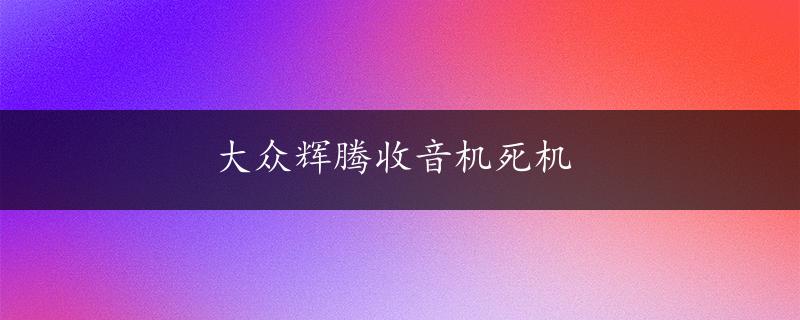 大众辉腾收音机死机